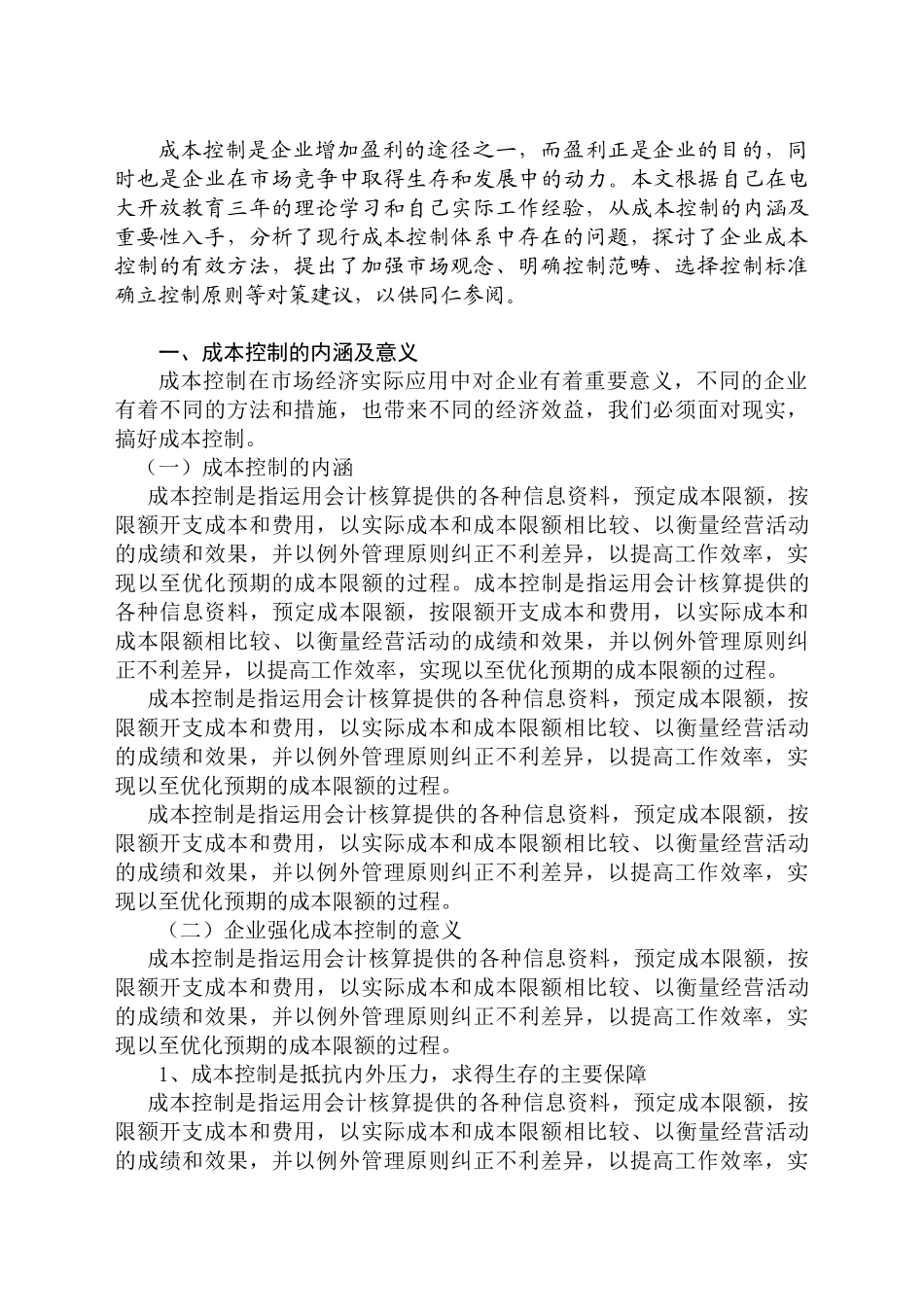 成本控制是企业增加盈利的途径之一，而盈利正是企业的目的，同时也是企业在市场竞争中取得生存和发展中的动力。本文根据自己在电大开放教育三年的理论学习和自己实际工作经验，从成本控制的内涵及重要性入手，分析了现行成本控制体系中存在的问题，探讨了企业成本控制的有效方法，提出了加强市场观念、明确控制范畴、选择控制标准确立控制原则等对策建议，以供同仁参阅。

一、成本控制的内涵及意义

成本控制在市场经济实际应用中对企业有着重要意义，不同的企业有着不同的方法和措施，也带来不同的经济效益，我们必须面对现实，搞好成本控制。

（一）成本控制的内涵

成本控制是指运用会计核算提供的各种信息资料，预定成本限额，按限额开支成本和费用，以实际成本和成本限额相比较、以衡量经营活动的成绩和效果，并以例外管理原则纠正不利差异，以提高工作效率，实现以至优化预期的成本限额的过程。成本控制是指运用会计核算提供的各种信息资料，预定成本限额，按限额开支成本和费用，以实际成本和成本限额相比较、以衡量经营活动的成绩和效果，并以例外管理原则纠正不利差异，以提高工作效率，实现以至优化预期的成本限额的过程。

成本控制是指运用会计核算提供的各种信息资料，预定成本限额，按限额开支成本和费用，以实际成本和成本限额相比较、以衡量经营活动的成绩和效果，并以例外管理原则纠正不利差异，以提高工作效率，实现以至优化预期的成本限额的过程。

成本控制是指运用会计核算提供的各种信息资料，预定成本限额，按限额开支成本和费用，以实际成本和成本限额相比较、以衡量经营活动的成绩和效果，并以例外管理原则纠正不利差异，以提高工作效率，实现以至优化预期的成本限额的过程。

（二）企业强化成本控制的意义

成本控制是指运用会计核算提供的各种信息资料，预定成本限额，按限额开支成本和费用，以实际成本和成本限额相比较、以衡量经营活动的成绩和效果，并以例外管理原则纠正不利差异，以提高工作效率，实现以至优化预期的成本限额的过程。

1、成本控制是抵抗内外压力，求得生存的主要保障

成本控制是指运用会计核算提供的各种信息资料，预定成本限额，按限额开支成本和费用，以实际成本和成本限额相比较、以衡量经营活动的成绩和效果，并以例外管理原则纠正不利差异，以提高工作效率，实